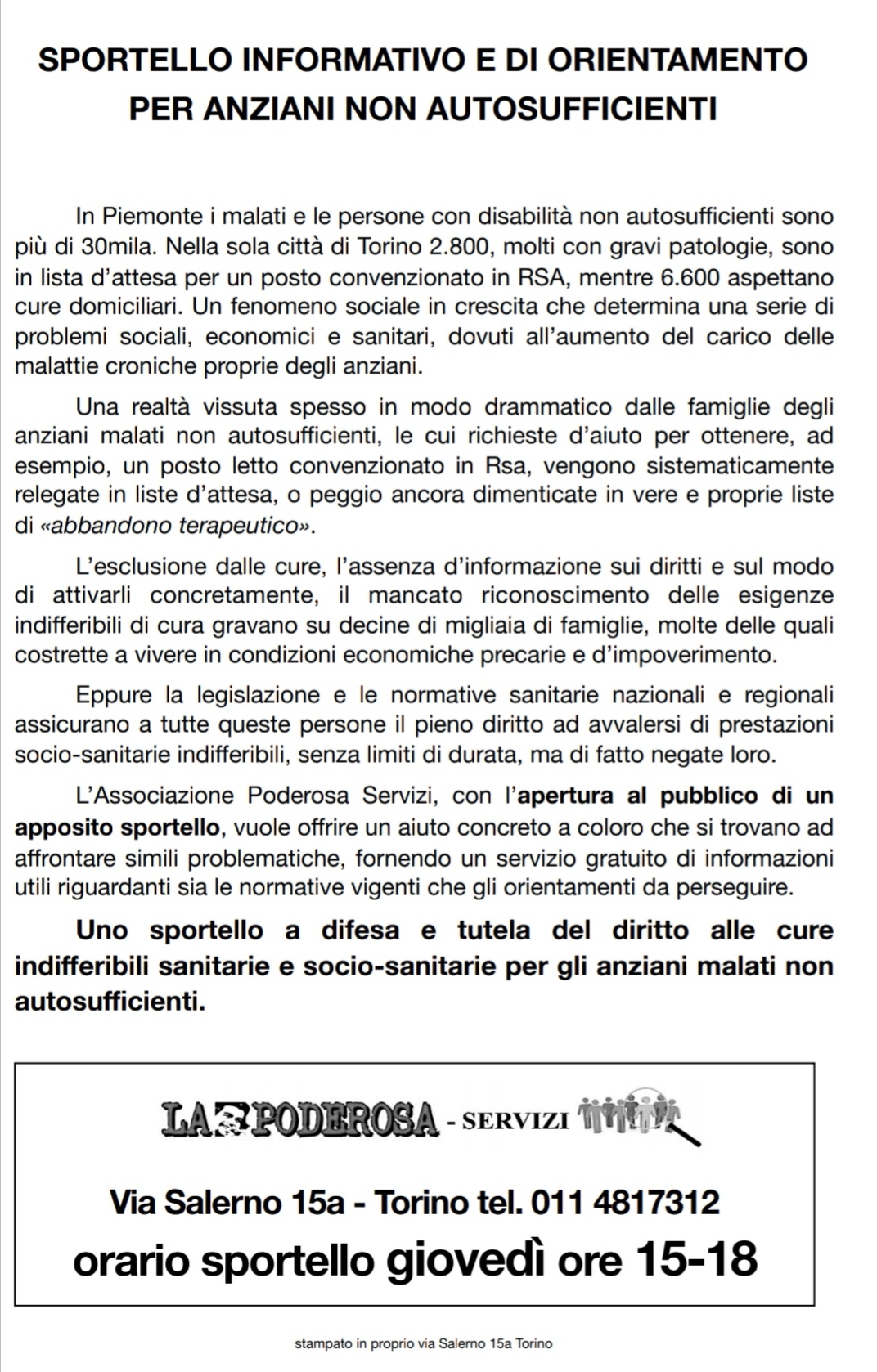 SPORTELLO INFORMATIVO E DI ORIENTAMENTO PER ANZIANI NON AUTOSUFFICIENTI

In Piemonte i malati e le persone con disabilità non autosufficienti sono più di 30mila. Nella sola città di Torino 2.800, molti con gravi patologie, sono in lista d'attesa per un posto convenzionato in RSA, mentre 6.600 aspettano cure domiciliari. Un fenomeno sociale in crescita che determina una serie di problemi sociali, economici e sanitari, dovuti all'aumento del carico delle malattie croniche proprie degli anziani.

Una realtà vissuta spesso in modo drammatico dalle famiglie degli anziani malati non autosufficienti, le cui richieste d'aiuto per ottenere, ad esempio, un posto letto convenzionato in Rsa, vengono sistematicamente relegate in liste d'attesa, o peggio ancora dimenticate in vere e proprie liste di «abbandono terapeutico».

L'esclusione dalle cure, l'assenza d'informazione sui diritti e sul modo di attivarli concretamente, il mancato riconoscimento delle esigenze indifferibili di cura gravano su decine di migliaia di famiglie, molte delle quali costrette a vivere in condizioni economiche precarie e d'impoverimento.

Eppure la legislazione e le normative sanitarie nazionali e regionali assicurano a tutte queste persone il pieno diritto ad avvalersi di prestazioni socio-sanitarie indifferibili, senza limiti di durata, ma di fatto negate loro.

L'Associazione Poderosa Servizi, con l'apertura al pubblico di un apposito sportello, vuole offrire un aiuto concreto a coloro che si trovano ad affrontare simili problematiche, fornendo un servizio gratuito di informazioni utili riguardanti sia le normative vigenti che gli orientamenti da perseguire.

Uno sportello a difesa e tutela del diritto alle cure indifferibili sanitarie e socio-sanitarie per gli anziani malati non autosufficienti.

LA PODEROSA - SERVIZI

Via Salerno 15a - Torino tel. 011 4817312
orario sportello giovedì ore 15-18

stampato in proprio via Salerno 15a Torino